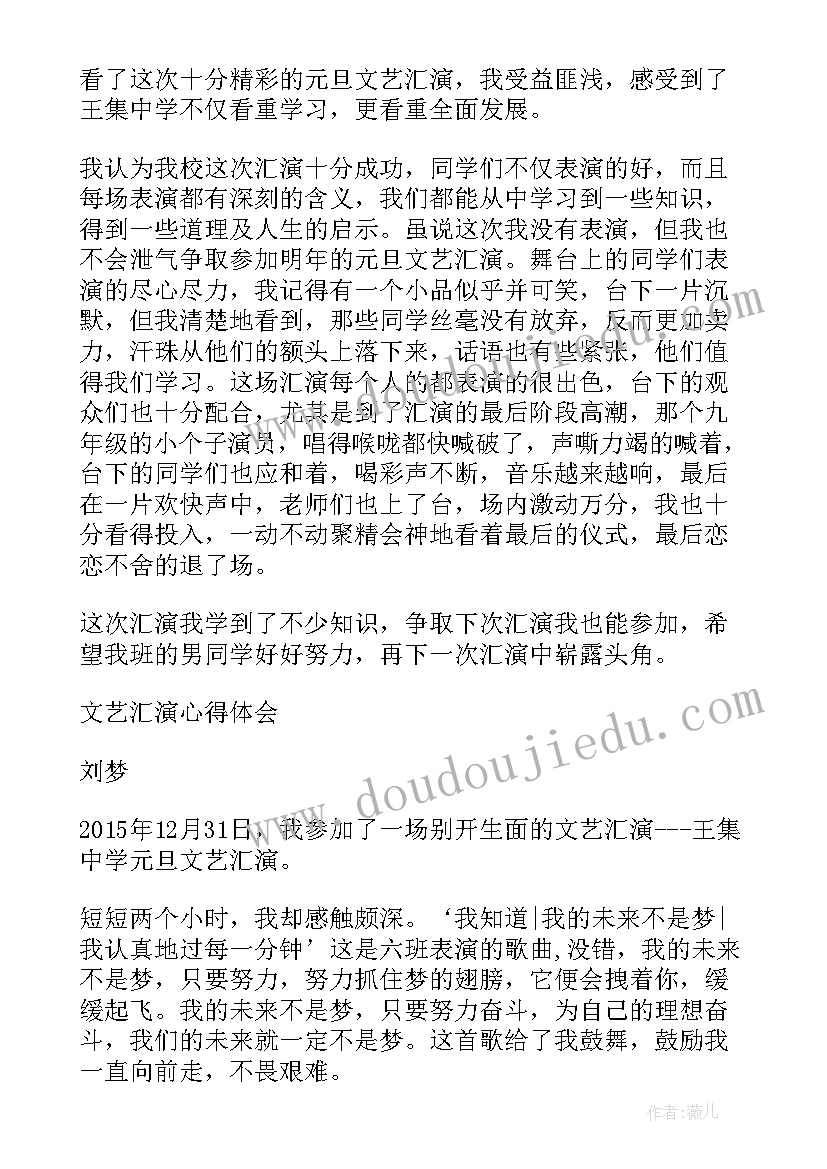 看了这次十分精彩的元旦文艺汇演，我受益匪浅，感受到了王集中学不仅看重学习，更看重全面发展。

我认为我校这次汇演十分成功，同学们不仅表演的好，而且每场表演都有深刻的含义，我们都能从中学习到一些知识，得到一些道理及人生的启示。虽说这次我没有表演，但我也不会泄气争取参加明年的元旦文艺汇演。舞台上的同学们表演的尽心尽力，我记得有一个小品似乎并可笑，台下一片沉默，但我清楚地看到，那些同学丝毫没有放弃，反而更加卖力，汗珠从他们的额头上落下来，话语也有些紧张，他们值得我们学习。这场汇演每个人的都表演的很出色，台下的观众们也十分配合，尤其是到了汇演的最后阶段高潮，那个九年级的小个子演员，唱得喉咙都快喊破了，声嘶力竭的喊着，台下的同学们也应和着，喝彩声不断，音乐越来越响，最后在一片欢快声中，老师们也上了台，场内激动万分，我也十分看得投入，一动不动聚精会神地看着最后的仪式，最后恋恋不舍的退了场。

这次汇演我学到了不少知识，争取下次汇演我也能参加，希望我班的男同学好好努力，再下一次汇演中崭露头角。

文艺汇演心得体会

刘梦

2015年12月31日，我参加了一场别开生面的文艺汇演---王集中学元旦文艺汇演。

短短两个小时，我却感触颇深。‘我知道|我的未来不是梦|我认真地过每一分钟’这是六班表演的歌曲,没错，我的未来不是梦，只要努力，努力抓住梦的翅膀，它便会拽着你，缓缓起飞。我的未来不是梦，只要努力奋斗，为自己的理想奋斗，我们的未来就一定不是梦。这首歌给了我鼓舞，鼓励我一直向前走，不畏艰难。

www.doudoujiedu.com

作者:薇儿